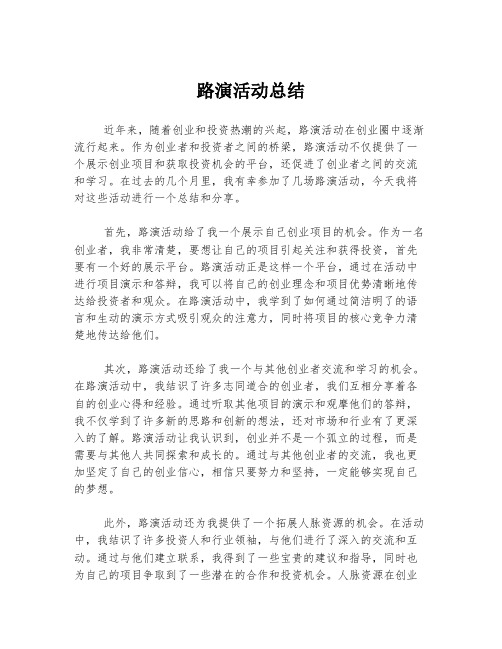 路演活动总结

近年来，随着创业和投资热潮的兴起，路演活动在创业圈中逐渐流行起来。作为创业者和投资者之间的桥梁，路演活动不仅提供了一个展示创业项目和获取投资机会的平台，还促进了创业者之间的交流和学习。在过去的几个月里，我有幸参加了几场路演活动，今天我将对这些活动进行一个总结和分享。

首先，路演活动给了我一个展示自己创业项目的机会。作为一名创业者，我非常清楚，要想让自己的项目引起关注和获得投资，首先要有一个好的展示平台。路演活动正是这样一个平台，通过在活动中进行项目演示和答辩，我可以将自己的创业理念和项目优势清晰地传达给投资者和观众。在路演活动中，我学到了如何通过简洁明了的语言和生动的演示方式吸引观众的注意力，同时将项目的核心竞争力清楚地传达给他们。

其次，路演活动还给了我一个与其他创业者交流和学习的机会。在路演活动中，我结识了许多志同道合的创业者，我们互相分享着各自的创业心得和经验。通过听取其他项目的演示和观摩他们的答辩，我不仅学到了许多新的思路和创新的想法，还对市场和行业有了更深入的了解。路演活动让我认识到，创业并不是一个孤立的过程，而是需要与其他人共同探索和成长的。通过与其他创业者的交流，我也更加坚定了自己的创业信心，相信只要努力和坚持，一定能够实现自己的梦想。

此外，路演活动还为我提供了一个拓展人脉资源的机会。在活动中，我结识了许多投资人和行业领袖，与他们进行了深入的交流和互动。通过与他们建立联系，我得到了一些宝贵的建议和指导，同时也为自己的项目争取到了一些潜在的合作和投资机会。人脉资源在创业